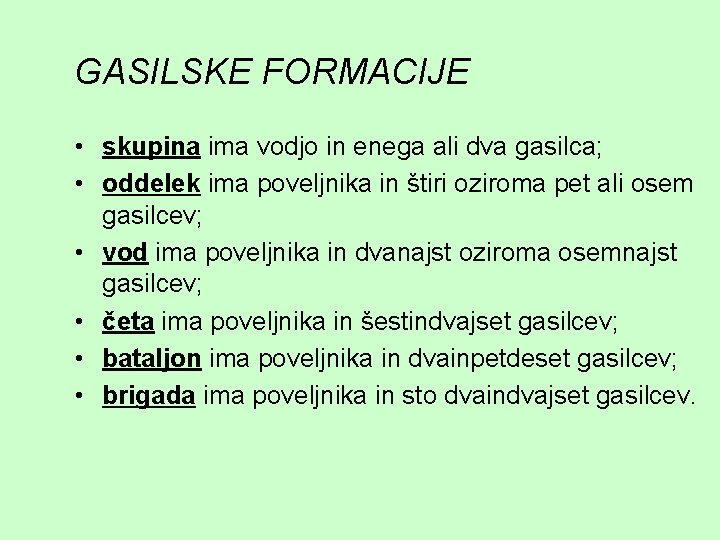 GASILSKE FORMACIJE

• skupina ima vodjo in enega ali dva gasilca;
• oddelek ima poveljnika in štiri oziroma pet ali osem gasilcev;
• vod ima poveljnika in dvanajst oziroma osemnajst gasilcev;
• četa ima poveljnika in šestindvajset gasilcev;
• bataljon ima poveljnika in dvainpetdeset gasilcev;
• brigada ima poveljnika in sto dvaindvajset gasilcev.